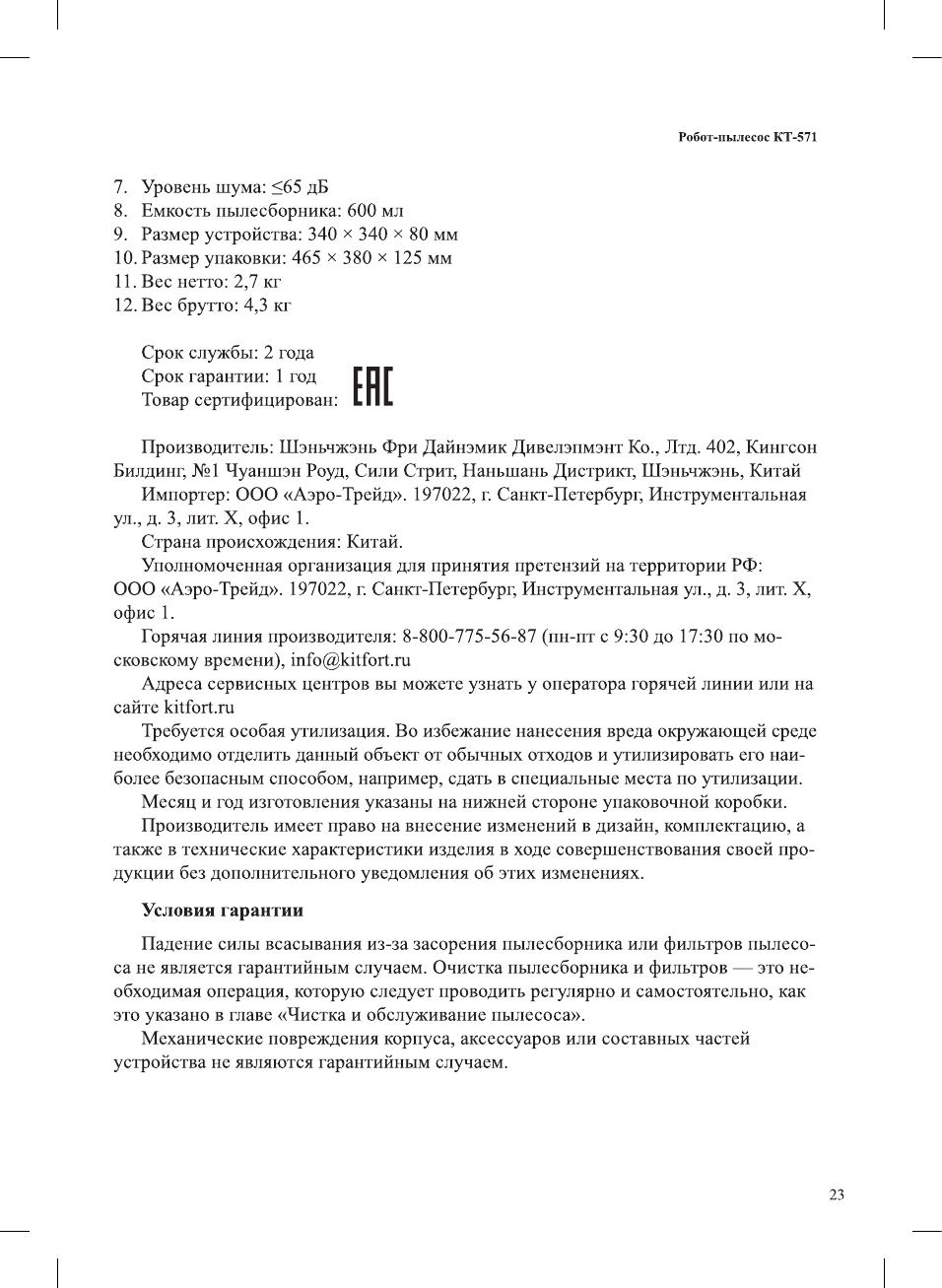 Робот-пылесос КТ-571

7. Уровень шума: ≤65 дБ
8. Емкость пылесборника: 600 мл
9. Размер устройства: 340 × 340 × 80 мм
10. Размер упаковки: 465 × 380 × 125 мм
11. Вес нетто: 2,7 кг
12. Вес брутто: 4,3 кг

Срок службы: 2 года
Срок гарантии: 1 год
Товар сертифицирован: EAC

Производитель: Шэньчжэнь Фри Дайнэмик Дивелэпмэнт Ко., Лтд. 402, Кингсон Билдинг, №1 Чуаншэн Роуд, Сили Стрит, Наньшань Дистрикт, Шэньчжэнь, Китай

Импортер: ООО «Аэро-Трейд». 197022, г. Санкт-Петербург, Инструментальная ул., д. 3, лит. Х, офис 1.

Страна происхождения: Китай.

Уполномоченная организация для принятия претензий на территории РФ: ООО «Аэро-Трейд». 197022, г. Санкт-Петербург, Инструментальная ул., д. 3, лит. Х, офис 1.

Горячая линия производителя: 8-800-775-56-87 (пн-пт с 9:30 до 17:30 по московскому времени), info@kitfort.ru

Адреса сервисных центров вы можете узнать у оператора горячей линии или на сайте kitfort.ru

Требуется особая утилизация. Во избежание нанесения вреда окружающей среде необходимо отделить данный объект от обычных отходов и утилизировать его наиболее безопасным способом, например, сдать в специальные места по утилизации.

Месяц и год изготовления указаны на нижней стороне упаковочной коробки.

Производитель имеет право на внесение изменений в дизайн, комплектацию, а также в технические характеристики изделия в ходе совершенствования своей продукции без дополнительного уведомления об этих изменениях.

Условия гарантии

Падение силы всасывания из-за засорения пылесборника или фильтров пылесоса не является гарантийным случаем. Очистка пылесборника и фильтров — это необходимая операция, которую следует проводить регулярно и самостоятельно, как это указано в главе «Чистка и обслуживание пылесоса».

Механические повреждения корпуса, аксессуаров или составных частей устройства не являются гарантийным случаем.

23